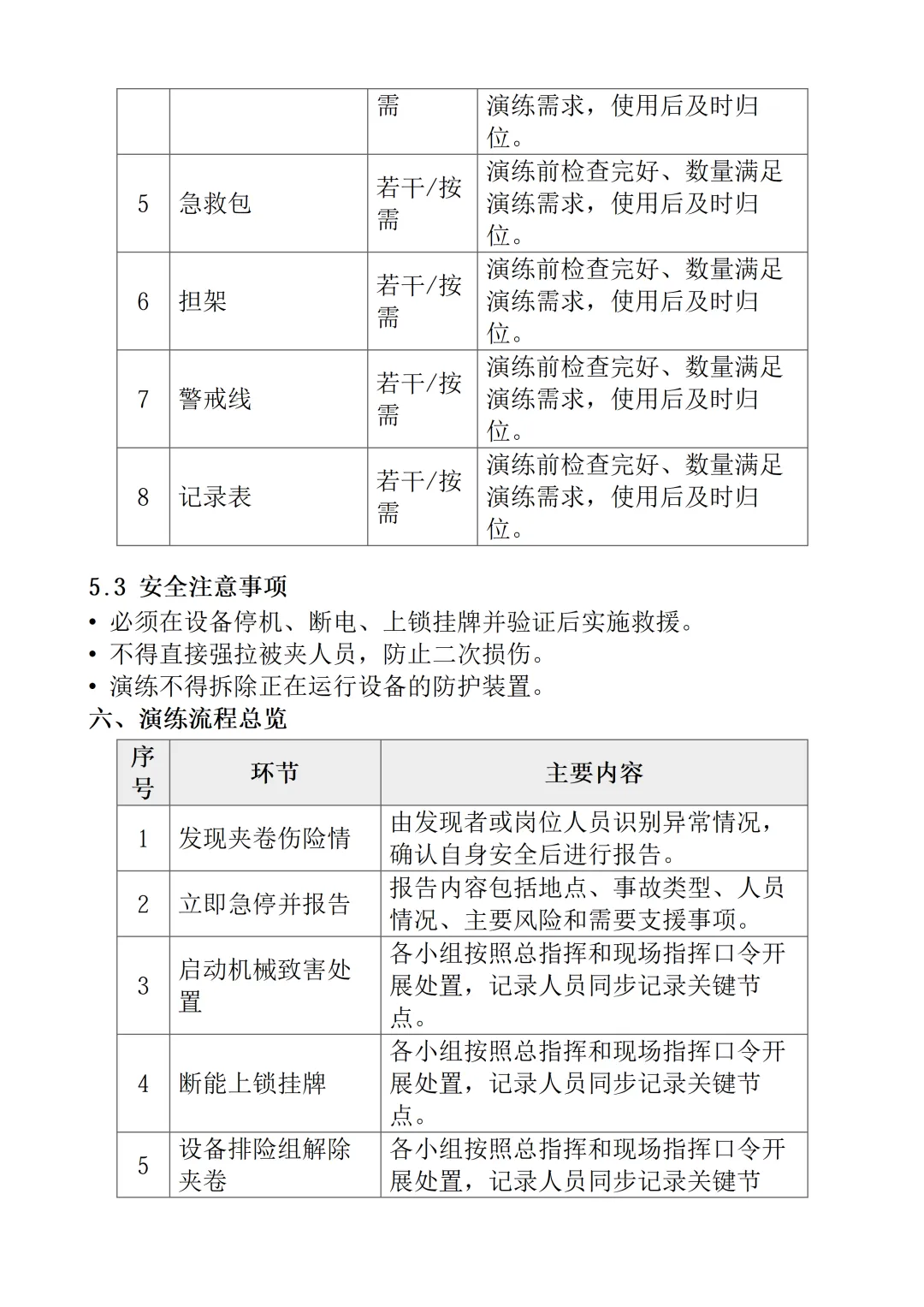 |  |  | 需 | 演练需求，使用后及时归位。 |
|---|---|---|---|
| 5 | 急救包 | 若干/按需 | 演练前检查完好、数量满足演练需求，使用后及时归位。 |
| 6 | 担架 | 若干/按需 | 演练前检查完好、数量满足演练需求，使用后及时归位。 |
| 7 | 警戒线 | 若干/按需 | 演练前检查完好、数量满足演练需求，使用后及时归位。 |
| 8 | 记录表 | 若干/按需 | 演练前检查完好、数量满足演练需求，使用后及时归位。 |

5.3 安全注意事项

• 必须在设备停机、断电、上锁挂牌并验证后实施救援。
• 不得直接强拉被夹人员，防止二次损伤。
• 演练不得拆除正在运行设备的防护装置。

六、演练流程总览

| 序号 | 环节 | 主要内容 |
|---|---|---|
| 1 | 发现夹卷伤险情 | 由发现者或岗位人员识别异常情况，确认自身安全后进行报告。 |
| 2 | 立即急停并报告 | 报告内容包括地点、事故类型、人员情况、主要风险和需要支援事项。 |
| 3 | 启动机械致害处置 | 各小组按照总指挥和现场指挥口令开展处置，记录人员同步记录关键节点。 |
| 4 | 断能上锁挂牌 | 各小组按照总指挥和现场指挥口令开展处置，记录人员同步记录关键节点。 |
| 5 | 设备排险组解除夹卷 | 各小组按照总指挥和现场指挥口令开展处置，记录人员同步记录关键节 |